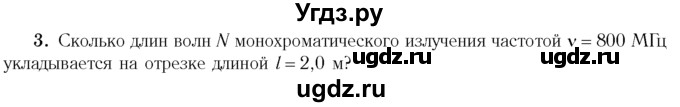 Угдз.ру

3. Сколько длин волн $N$ монохроматического излучения частотой $\nu = 800$ МГц укладывается на отрезке длиной $l = 2,0$ м?

ugdz.ru ugdz.ru

ugdz.ru